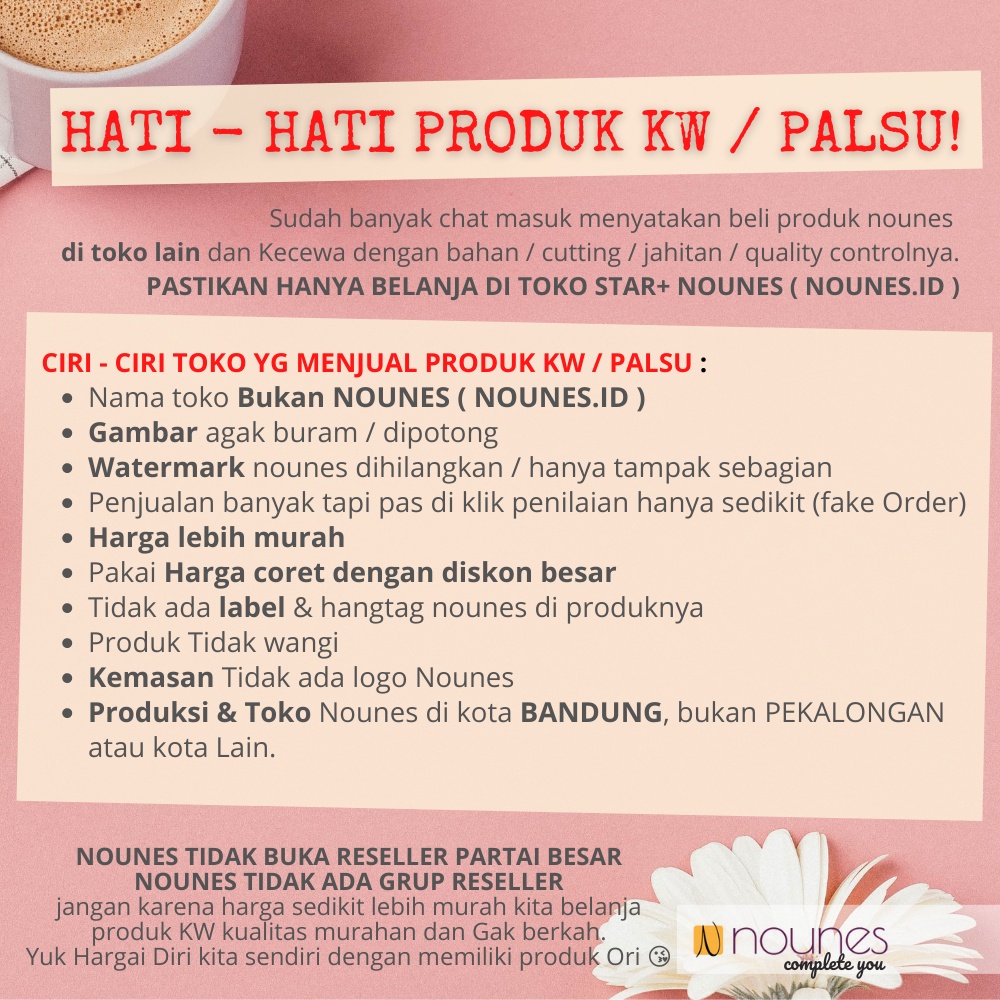 HATI - HATI PRODUK KW / PALSU!

Sudah banyak chat masuk menyatakan beli produk nounes di toko lain dan Kecewa dengan bahan / cutting / jahitan / quality controlnya.
PASTIKAN HANYA BELANJA DI TOKO STAR+ NOUNES ( NOUNES.ID )

CIRI - CIRI TOKO YG MENJUAL PRODUK KW / PALSU :
- Nama toko Bukan NOUNES ( NOUNES.ID )
- Gambar agak buram / dipotong
- Watermark nounes dihilangkan / hanya tampak sebagian
- Penjualan banyak tapi pas di klik penilaian hanya sedikit (fake Order)
- Harga lebih murah
- Pakai Harga coret dengan diskon besar
- Tidak ada label & hangtag nounes di produknya
- Produk Tidak wangi
- Kemasan Tidak ada logo Nounes
- Produksi & Toko Nounes di kota BANDUNG, bukan PEKALONGAN atau kota Lain.

NOUNES TIDAK BUKA RESELLER PARTAI BESAR
NOUNES TIDAK ADA GRUP RESELLER
jangan karena harga sedikit lebih murah kita belanja produk KW kualitas murahan dan Gak berkah.
Yuk Hargai Diri kita sendiri dengan memiliki produk Ori 😘

nounes
complete you